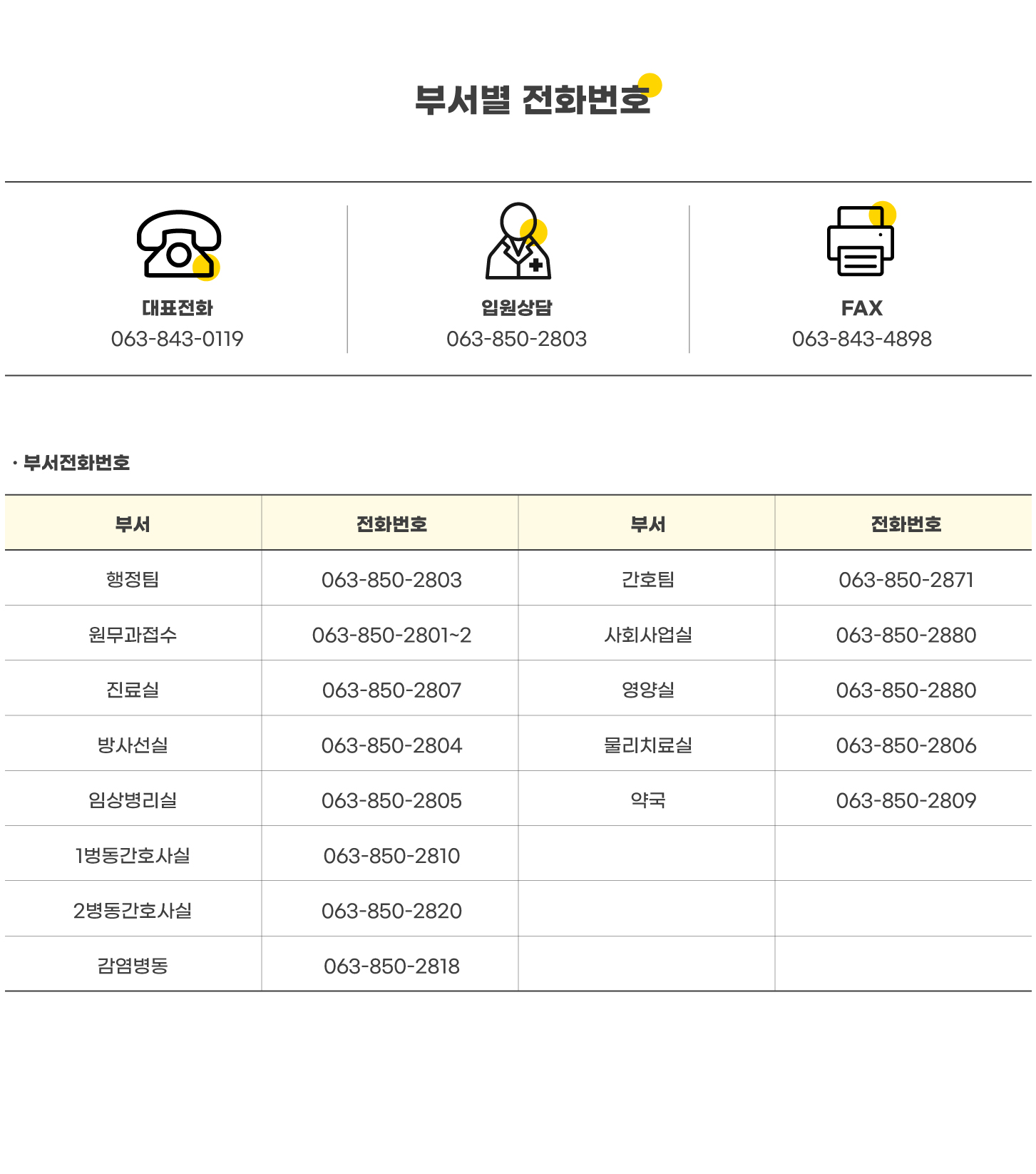 부서별 전화번호

대표전화
063-843-0119

입원상담
063-850-2803

FAX
063-843-4898

· 부서전화번호

| 부서 | 전화번호 | 부서 | 전화번호 |
|---|---|---|---|
| 행정팀 | 063-850-2803 | 간호팀 | 063-850-2871 |
| 원무과접수 | 063-850-2801~2 | 사회사업실 | 063-850-2880 |
| 진료실 | 063-850-2807 | 영양실 | 063-850-2880 |
| 방사선실 | 063-850-2804 | 물리치료실 | 063-850-2806 |
| 임상병리실 | 063-850-2805 | 약국 | 063-850-2809 |
| 1병동간호사실 | 063-850-2810 | | |
| 2병동간호사실 | 063-850-2820 | | |
| 감염병동 | 063-850-2818 | | |